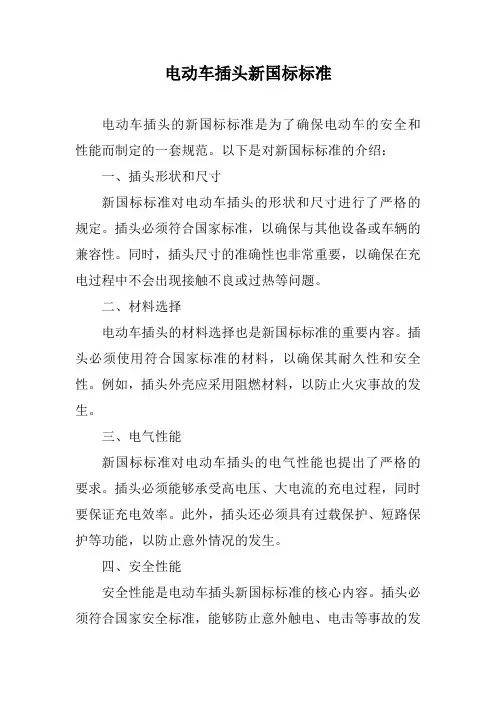 电动车插头新国标标准

电动车插头的新国标标准是为了确保电动车的安全和性能而制定的一套规范。以下是对新国标标准的介绍：

一、插头形状和尺寸

新国标标准对电动车插头的形状和尺寸进行了严格的规定。插头必须符合国家标准，以确保与其他设备或车辆的兼容性。同时，插头尺寸的准确性也非常重要，以确保在充电过程中不会出现接触不良或过热等问题。

二、材料选择

电动车插头的材料选择也是新国标标准的重要内容。插头必须使用符合国家标准的材料，以确保其耐久性和安全性。例如，插头外壳应采用阻燃材料，以防止火灾事故的发生。

三、电气性能

新国标标准对电动车插头的电气性能也提出了严格的要求。插头必须能够承受高电压、大电流的充电过程，同时要保证充电效率。此外，插头还必须具有过载保护、短路保护等功能，以防止意外情况的发生。

四、安全性能

安全性能是电动车插头新国标标准的核心内容。插头必须符合国家安全标准，能够防止意外触电、电击等事故的发